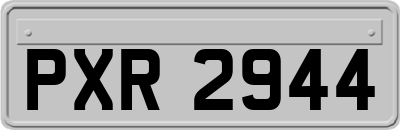 PXR 2944